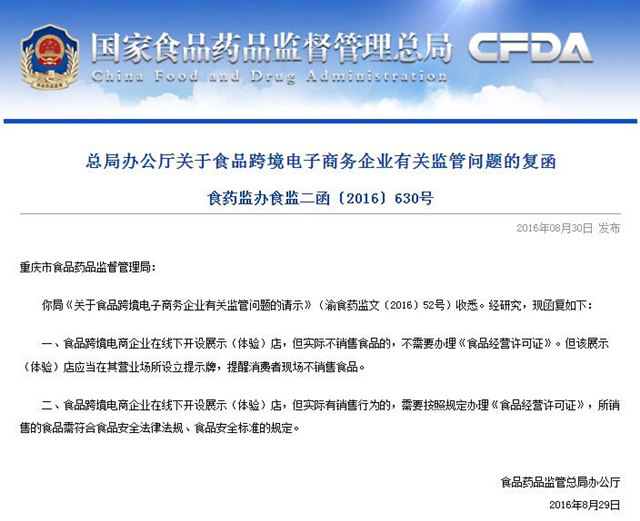 国家食品药品监督管理总局 CFDA
China Food and Drug Administration

总局办公厅关于食品跨境电子商务企业有关监管问题的复函

食药监办食监二函〔2016〕630号

2016年08月30日 发布

重庆市食品药品监督管理局：

你局《关于食品跨境电子商务企业有关监管问题的请示》（渝食药监文〔2016〕52号）收悉。经研究，现函复如下：

一、食品跨境电商企业在线下开设展示（体验）店，但实际不销售食品的，不需要办理《食品经营许可证》。但该展示（体验）店应当在其营业场所设立提示牌，提醒消费者现场不销售食品。

二、食品跨境电商企业在线下开设展示（体验）店，但实际有销售行为的，需要按照规定办理《食品经营许可证》，所销售的食品需符合食品安全法律法规、食品安全标准的规定。

食品药品监管总局办公厅
2016年8月29日